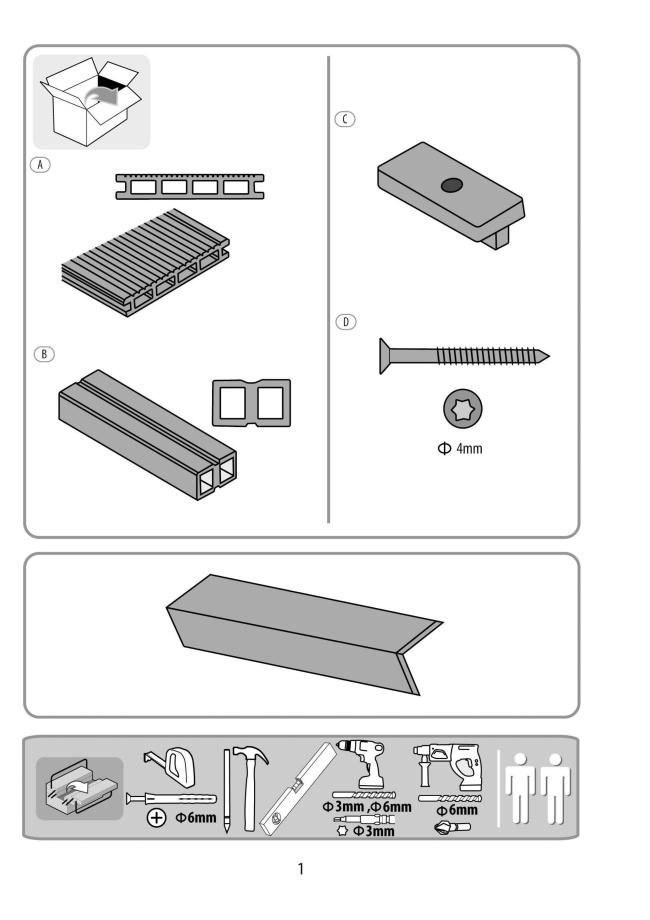 A

B

C

D

Φ 4mm

Φ6mm

Φ3mm ,Φ6mm

Φ3mm

Φ6mm

1